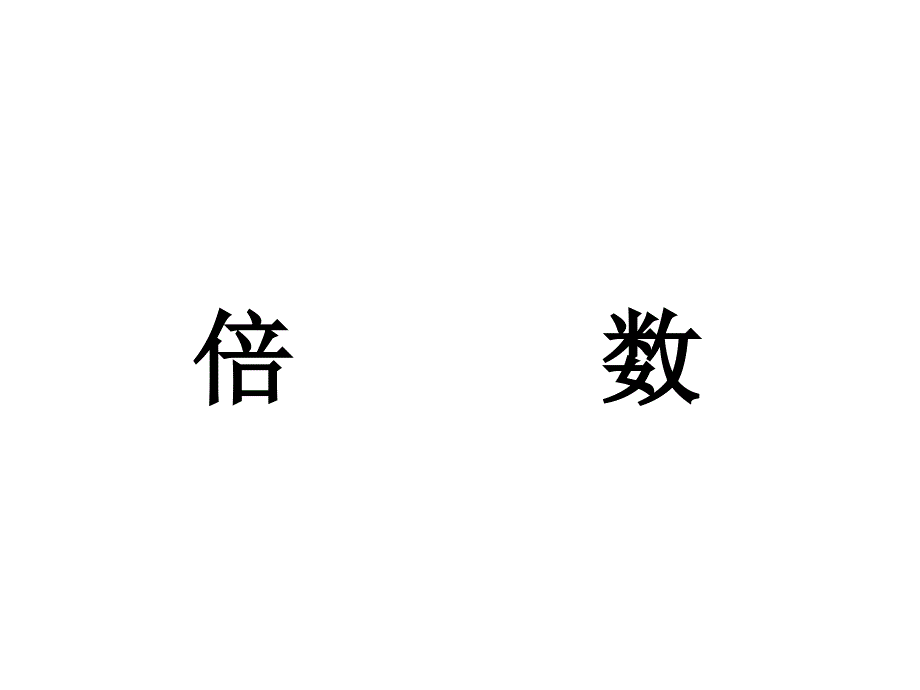 倍　　数